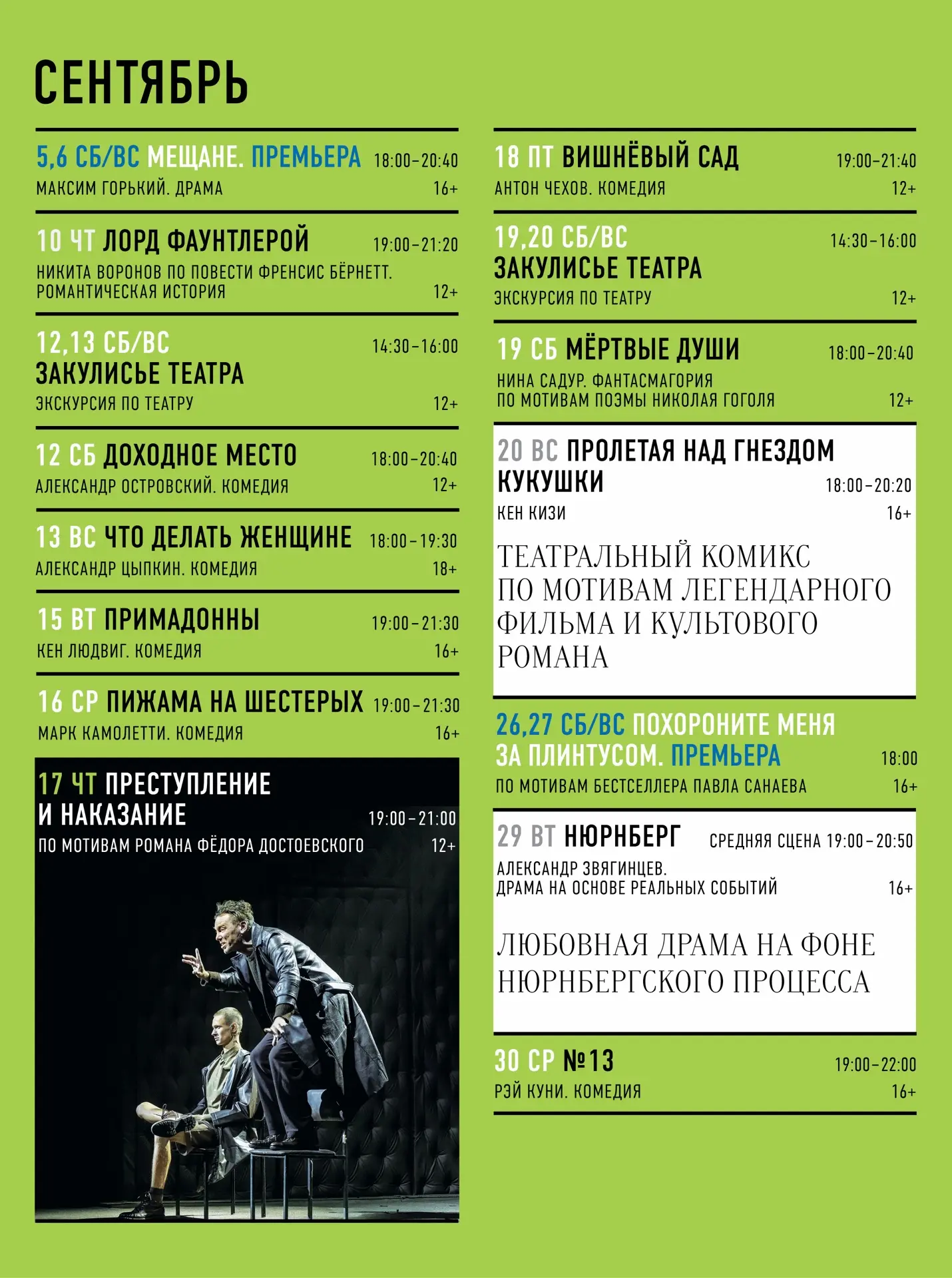 СЕНТЯБРЬ

5,6 СБ/ВС МЕЩАНЕ. ПРЕМЬЕРА 18:00–20:40
МАКСИМ ГОРЬКИЙ. ДРАМА 16+

10 ЧТ ЛОРД ФАУНТЛЕРОЙ 19:00–21:20
НИКИТА ВОРОНОВ ПО ПОВЕСТИ ФРЕНСИС БЁРНЕТТ. РОМАНТИЧЕСКАЯ ИСТОРИЯ 12+

12,13 СБ/ВС 14:30–16:00
ЗАКУЛИСЬЕ ТЕАТРА
ЭКСКУРСИЯ ПО ТЕАТРУ 12+

12 СБ ДОХОДНОЕ МЕСТО 18:00–20:40
АЛЕКСАНДР ОСТРОВСКИЙ. КОМЕДИЯ 12+

13 ВС ЧТО ДЕЛАТЬ ЖЕНЩИНЕ 18:00–19:30
АЛЕКСАНДР ЦЫПКИН. КОМЕДИЯ 18+

15 ВТ ПРИМАДОННЫ 19:00–21:30
КЕН ЛЮДВИГ. КОМЕДИЯ 16+

16 СР ПИЖАМА НА ШЕСТЕРЫХ 19:00–21:30
МАРК КАМОЛЕТТИ. КОМЕДИЯ 16+

17 ЧТ ПРЕСТУПЛЕНИЕ И НАКАЗАНИЕ 19:00–21:00
ПО МОТИВАМ РОМАНА ФЁДОРА ДОСТОЕВСКОГО 12+

18 ПТ ВИШНЁВЫЙ САД 19:00–21:40
АНТОН ЧЕХОВ. КОМЕДИЯ 12+

19,20 СБ/ВС 14:30–16:00
ЗАКУЛИСЬЕ ТЕАТРА
ЭКСКУРСИЯ ПО ТЕАТРУ 12+

19 СБ МЁРТВЫЕ ДУШИ 18:00–20:40
НИНА САДУР. ФАНТАСМАГОРИЯ ПО МОТИВАМ ПОЭМЫ НИКОЛАЯ ГОГОЛЯ 12+

20 ВС ПРОЛЕТАЯ НАД ГНЕЗДОМ КУКУШКИ 18:00–20:20
КЕН КИЗИ 16+

ТЕАТРАЛЬНЫЙ КОМИКС ПО МОТИВАМ ЛЕГЕНДАРНОГО ФИЛЬМА И КУЛЬТОВОГО РОМАНА

26,27 СБ/ВС ПОХОРОНИТЕ МЕНЯ ЗА ПЛИНТУСОМ. ПРЕМЬЕРА 18:00
ПО МОТИВАМ БЕСТСЕЛЛЕРА ПАВЛА САНАЕВА 16+

29 ВТ НЮРНБЕРГ СРЕДНЯЯ СЦЕНА 19:00–20:50
АЛЕКСАНДР ЗВЯГИНЦЕВ. ДРАМА НА ОСНОВЕ РЕАЛЬНЫХ СОБЫТИЙ 16+

ЛЮБОВНАЯ ДРАМА НА ФОНЕ НЮРНБЕРГСКОГО ПРОЦЕССА

30 СР №13 19:00–22:00
РЭЙ КУНИ. КОМЕДИЯ 16+